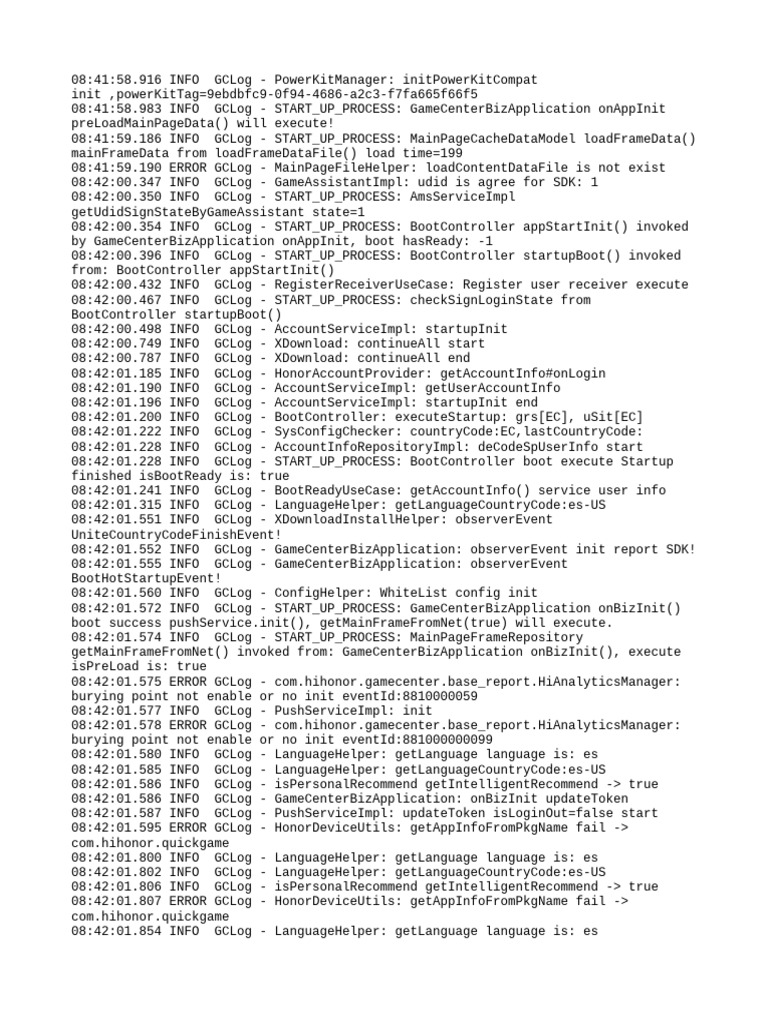 08:41:58.916 INFO  GCLog - PowerKitManager: initPowerKitCompat
init ,powerKitTag=9ebdbfc9-0f94-4686-a2c3-f7fa665f66f5
08:41:58.983 INFO  GCLog - START_UP_PROCESS: GameCenterBizApplication onAppInit
preLoadMainPageData() will execute!
08:41:59.186 INFO  GCLog - START_UP_PROCESS: MainPageCacheDataModel loadFrameData()
mainFrameData from loadFrameDataFile() load time=199
08:41:59.190 ERROR GCLog - MainPageFileHelper: loadContentDataFile is not exist
08:42:00.347 INFO  GCLog - GameAssistantImpl: udid is agree for SDK: 1
08:42:00.350 INFO  GCLog - START_UP_PROCESS: AmsServiceImpl
getUdidSignStateByGameAssistant state=1
08:42:00.354 INFO  GCLog - START_UP_PROCESS: BootController appStartInit() invoked
by GameCenterBizApplication onAppInit, boot hasReady: -1
08:42:00.396 INFO  GCLog - START_UP_PROCESS: BootController startupBoot() invoked
from: BootController appStartInit()
08:42:00.432 INFO  GCLog - RegisterReceiverUseCase: Register user receiver execute
08:42:00.467 INFO  GCLog - START_UP_PROCESS: checkSignLoginState from
BootController startupBoot()
08:42:00.498 INFO  GCLog - AccountServiceImpl: startupInit
08:42:00.749 INFO  GCLog - XDownload: continueAll start
08:42:00.787 INFO  GCLog - XDownload: continueAll end
08:42:01.185 INFO  GCLog - HonorAccountProvider: getAccountInfo#onLogin
08:42:01.190 INFO  GCLog - AccountServiceImpl: getUserAccountInfo
08:42:01.196 INFO  GCLog - AccountServiceImpl: startupInit end
08:42:01.200 INFO  GCLog - BootController: executeStartup: grs[EC], uSit[EC]
08:42:01.222 INFO  GCLog - SysConfigChecker: countryCode:EC,lastCountryCode:
08:42:01.228 INFO  GCLog - AccountInfoRepositoryImpl: deCodeSpUserInfo start
08:42:01.228 INFO  GCLog - START_UP_PROCESS: BootController boot execute Startup
finished isBootReady is: true
08:42:01.241 INFO  GCLog - BootReadyUseCase: getAccountInfo() service user info
08:42:01.315 INFO  GCLog - LanguageHelper: getLanguageCountryCode:es-US
08:42:01.551 INFO  GCLog - XDownloadInstallHelper: observerEvent
UniteCountryCodeFinishEvent!
08:42:01.552 INFO  GCLog - GameCenterBizApplication: observerEvent init report SDK!
08:42:01.555 INFO  GCLog - GameCenterBizApplication: observerEvent
BootHotStartupEvent!
08:42:01.560 INFO  GCLog - ConfigHelper: WhiteList config init
08:42:01.572 INFO  GCLog - START_UP_PROCESS: GameCenterBizApplication onBizInit()
boot success pushService.init(), getMainFrameFromNet(true) will execute.
08:42:01.574 INFO  GCLog - START_UP_PROCESS: MainPageFrameRepository
getMainFrameFromNet() invoked from: GameCenterBizApplication onBizInit(), execute
isPreLoad is: true
08:42:01.575 ERROR GCLog - com.hihonor.gamecenter.base_report.HiAnalyticsManager:
burying point not enable or no init eventId:8810000059
08:42:01.577 INFO  GCLog - PushServiceImpl: init
08:42:01.578 ERROR GCLog - com.hihonor.gamecenter.base_report.HiAnalyticsManager:
burying point not enable or no init eventId:881000000099
08:42:01.580 INFO  GCLog - LanguageHelper: getLanguage language is: es
08:42:01.585 INFO  GCLog - LanguageHelper: getLanguageCountryCode:es-US
08:42:01.586 INFO  GCLog - isPersonalRecommend getIntelligentRecommend -> true
08:42:01.586 INFO  GCLog - GameCenterBizApplication: onBizInit updateToken
08:42:01.587 INFO  GCLog - PushServiceImpl: updateToken isLoginOut=false start
08:42:01.595 ERROR GCLog - HonorDeviceUtils: getAppInfoFromPkgName fail ->
com.hihonor.quickgame
08:42:01.800 INFO  GCLog - LanguageHelper: getLanguage language is: es
08:42:01.802 INFO  GCLog - LanguageHelper: getLanguageCountryCode:es-US
08:42:01.806 INFO  GCLog - isPersonalRecommend getIntelligentRecommend -> true
08:42:01.807 ERROR GCLog - HonorDeviceUtils: getAppInfoFromPkgName fail ->
com.hihonor.quickgame
08:42:01.854 INFO  GCLog - LanguageHelper: getLanguage language is: es